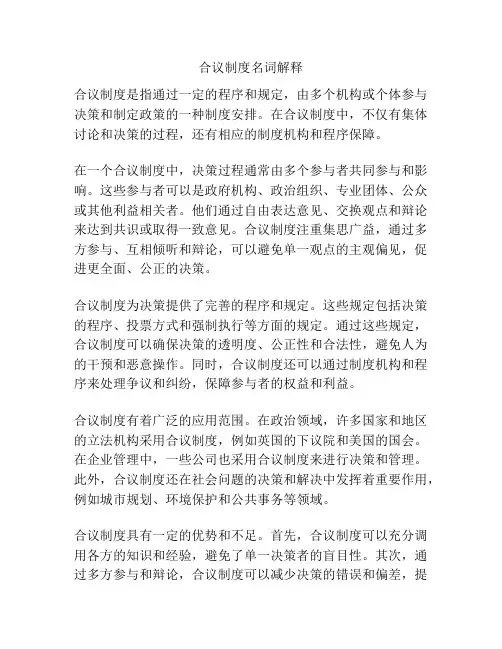 合议制度名词解释

合议制度是指通过一定的程序和规定，由多个机构或个体参与决策和制定政策的一种制度安排。在合议制度中，不仅有集体讨论和决策的过程，还有相应的制度机构和程序保障。

在一个合议制度中，决策过程通常由多个参与者共同参与和影响。这些参与者可以是政府机构、政治组织、专业团体、公众或其他利益相关者。他们通过自由表达意见、交换观点和辩论来达到共识或取得一致意见。合议制度注重集思广益，通过多方参与、互相倾听和辩论，可以避免单一观点的主观偏见，促进更全面、公正的决策。

合议制度为决策提供了完善的程序和规定。这些规定包括决策的程序、投票方式和强制执行等方面的规定。通过这些规定，合议制度可以确保决策的透明度、公正性和合法性，避免人为的干预和恶意操作。同时，合议制度还可以通过制度机构和程序来处理争议和纠纷，保障参与者的权益和利益。

合议制度有着广泛的应用范围。在政治领域，许多国家和地区的立法机构采用合议制度，例如英国的下议院和美国的国会。在企业管理中，一些公司也采用合议制度来进行决策和管理。此外，合议制度还在社会问题的决策和解决中发挥着重要作用，例如城市规划、环境保护和公共事务等领域。

合议制度具有一定的优势和不足。首先，合议制度可以充分调用各方的知识和经验，避免了单一决策者的盲目性。其次，通过多方参与和辩论，合议制度可以减少决策的错误和偏差，提